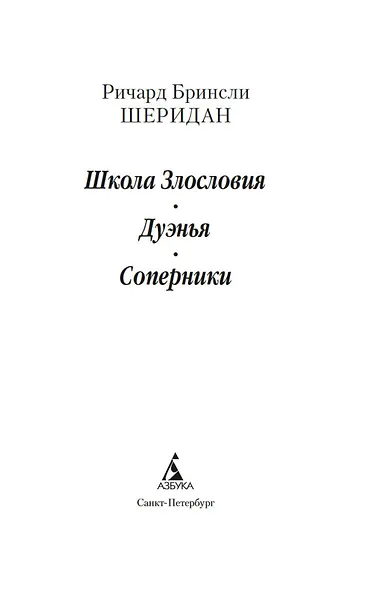 Ричард Бринсли
ШЕРИДАН

Школа Злословия
•
Дуэнья
•
Соперники

АЗБУКА
Санкт-Петербург